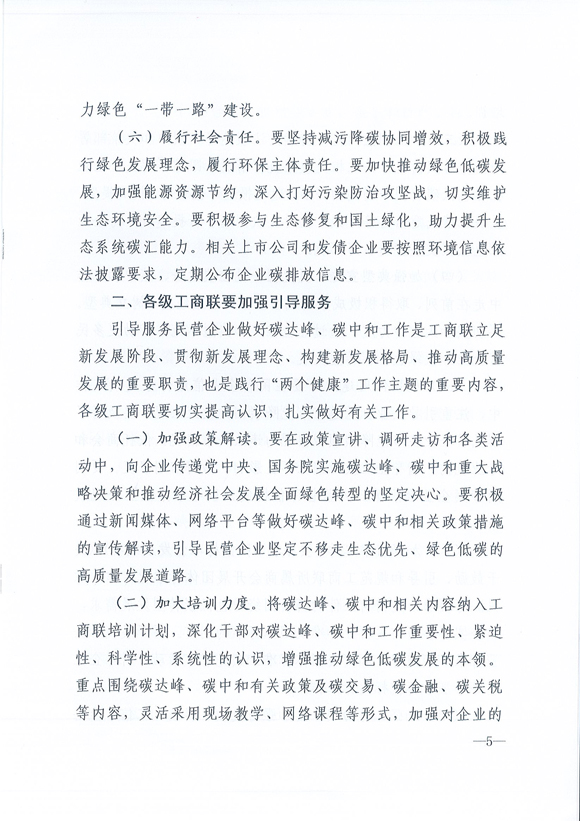 力绿色“一带一路”建设。

（六）履行社会责任。要坚持减污降碳协同增效，积极践行绿色发展理念，履行环保主体责任。要加快推动绿色低碳发展，加强能源资源节约，深入打好污染防治攻坚战，切实维护生态环境安全。要积极参与生态修复和国土绿化，助力提升生态系统碳汇能力。相关上市公司和发债企业要按照环境信息依法披露要求，定期公布企业碳排放信息。

二、各级工商联要加强引导服务

引导服务民营企业做好碳达峰、碳中和工作是工商联立足新发展阶段、贯彻新发展理念、构建新发展格局、推动高质量发展的重要职责，也是践行“两个健康”工作主题的重要内容，各级工商联要切实提高认识，扎实做好有关工作。

（一）加强政策解读。要在政策宣讲、调研走访和各类活动中，向企业传递党中央、国务院实施碳达峰、碳中和重大战略决策和推动经济社会发展全面绿色转型的坚定决心。要积极通过新闻媒体、网络平台等做好碳达峰、碳中和相关政策措施的宣传解读，引导民营企业坚定不移走生态优先、绿色低碳的高质量发展道路。

（二）加大培训力度。将碳达峰、碳中和相关内容纳入工商联培训计划，深化干部对碳达峰、碳中和工作重要性、紧迫性、科学性、系统性的认识，增强推动绿色低碳发展的本领。重点围绕碳达峰、碳中和有关政策及碳交易、碳金融、碳关税等内容，灵活采用现场教学、网络课程等形式，加强对企业的

—5—